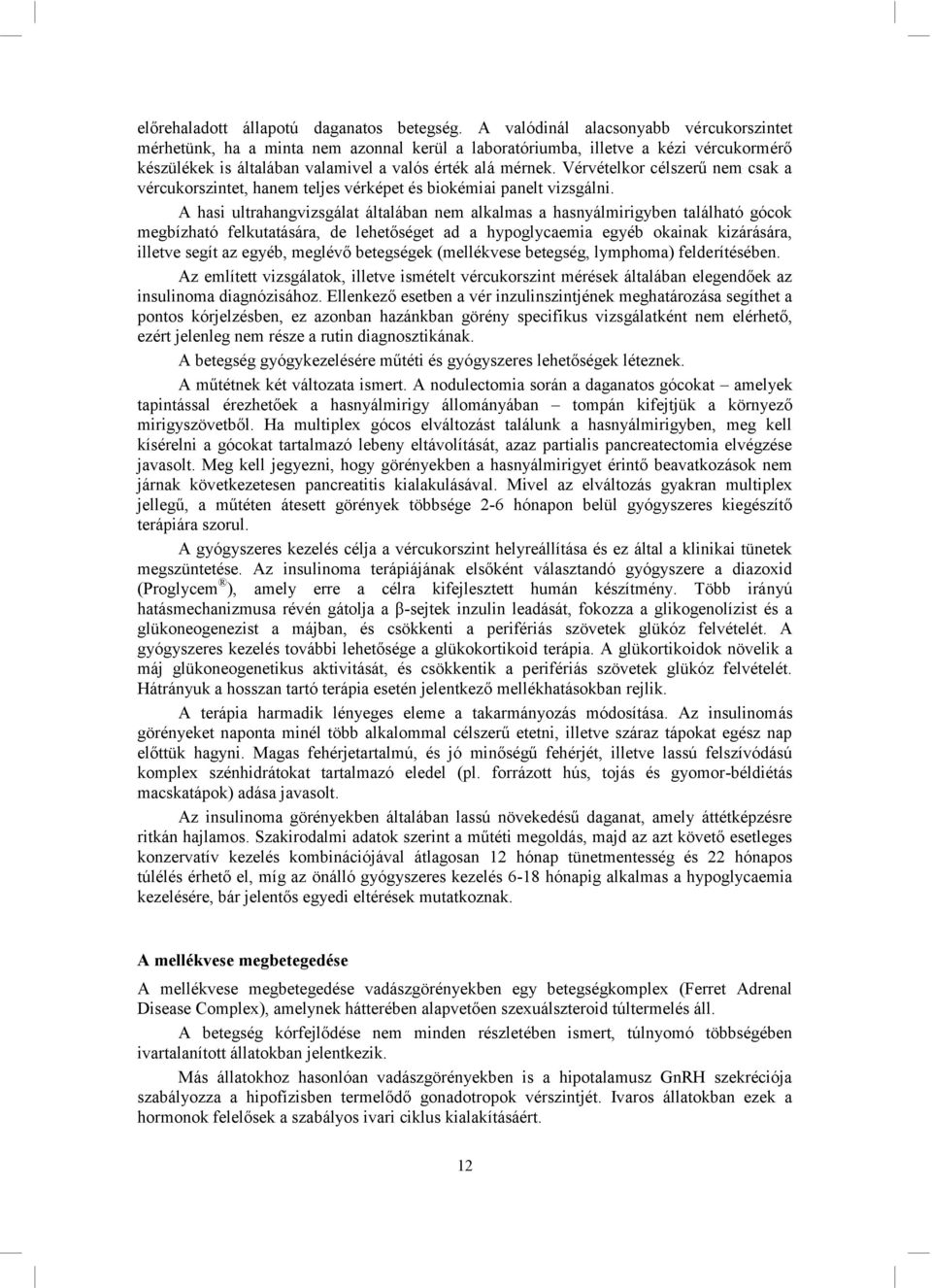 előrehaladott állapotú daganatos betegség. A valódinál alacsonyabb vércukorszintet mérhetünk, ha a minta nem azonnal kerül a laboratóriumba, illetve a kézi vércukormérő készülékek is általában valamivel a valós érték alá mérnek. Vérvételkor célszerű nem csak a vércukorszintet, hanem teljes vérképet és biokémiai panelt vizsgálni.

A hasi ultrahangvizsgálat általában nem alkalmas a hasnyálmirigyben található gócok megbízható felkutatására, de lehetőséget ad a hypoglycaemia egyéb okainak kizárására, illetve segít az egyéb, meglévő betegségek (mellékvese betegség, lymphoma) felderítésében.

Az említett vizsgálatok, illetve ismételt vércukorszint mérések általában elegendőek az insulinoma diagnózisához. Ellenkező esetben a vér inzulinszintjének meghatározása segíthet a pontos kórjelzésben, ez azonban hazánkban görény specifikus vizsgálatként nem elérhető, ezért jelenleg nem része a rutin diagnosztikának.

A betegség gyógykezelésére műtéti és gyógyszeres lehetőségek léteznek.

A műtétnek két változata ismert. A nodulectomia során a daganatos gócokat – amelyek tapintással érezhetőek a hasnyálmirigy állományában – tompán kifejtjük a környező mirigyszövetből. Ha multiplex gócos elváltozást találunk a hasnyálmirigyben, meg kell kísérelni a gócokat tartalmazó lebeny eltávolítását, azaz partialis pancreatectomia elvégzése javasolt. Meg kell jegyezni, hogy görényekben a hasnyálmirigyet érintő beavatkozások nem járnak következetesen pancreatitis kialakulásával. Mivel az elváltozás gyakran multiplex jellegű, a műtéten átesett görények többsége 2-6 hónapon belül gyógyszeres kiegészítő terápiára szorul.

A gyógyszeres kezelés célja a vércukorszint helyreállítása és ez által a klinikai tünetek megszüntetése. Az insulinoma terápiájának elsőként választandó gyógyszere a diazoxid (Proglycem®), amely erre a célra kifejlesztett humán készítmény. Több irányú hatásmechanizmusa révén gátolja a β-sejtek inzulin leadását, fokozza a glikogenolízist és a glükoneogenezist a májban, és csökkenti a perifériás szövetek glükóz felvételét. A gyógyszeres kezelés további lehetősége a glükokortikoid terápia. A glükortikoidok növelik a máj glükoneogenetikus aktivitását, és csökkentik a perifériás szövetek glükóz felvételét. Hátrányuk a hosszan tartó terápia esetén jelentkező mellékhatásokban rejlik.

A terápia harmadik lényeges eleme a takarmányozás módosítása. Az insulinomás görényeket naponta minél több alkalommal célszerű etetni, illetve száraz tápokat egész nap előttük hagyni. Magas fehérjetartalmú, és jó minőségű fehérjét, illetve lassú felszívódású komplex szénhidrátokat tartalmazó eledel (pl. forrázott hús, tojás és gyomor-béldiétás macskatápok) adása javasolt.

Az insulinoma görényekben általában lassú növekedésű daganat, amely áttétképzésre ritkán hajlamos. Szakirodalmi adatok szerint a műtéti megoldás, majd az azt követő esetleges konzervatív kezelés kombinációjával átlagosan 12 hónap tünetmentesség és 22 hónapos túlélés érhető el, míg az önálló gyógyszeres kezelés 6-18 hónapig alkalmas a hypoglycaemia kezelésére, bár jelentős egyedi eltérések mutatkoznak.

A mellékvese megbetegedése

A mellékvese megbetegedése vadászgörényekben egy betegségkomplex (Ferret Adrenal Disease Complex), amelynek hátterében alapvetően szexuálszteroid túltermelés áll.

A betegség kórfejlődése nem minden részletében ismert, túlnyomó többségében ivartalanított állatokban jelentkezik.

Más állatokhoz hasonlóan vadászgörényekben is a hipotalamusz GnRH szekréciója szabályozza a hipofízisben termelődő gonadotropok vérszintjét. Ivaros állatokban ezek a hormonok felelősek a szabályos ivari ciklus kialakításáért.

12